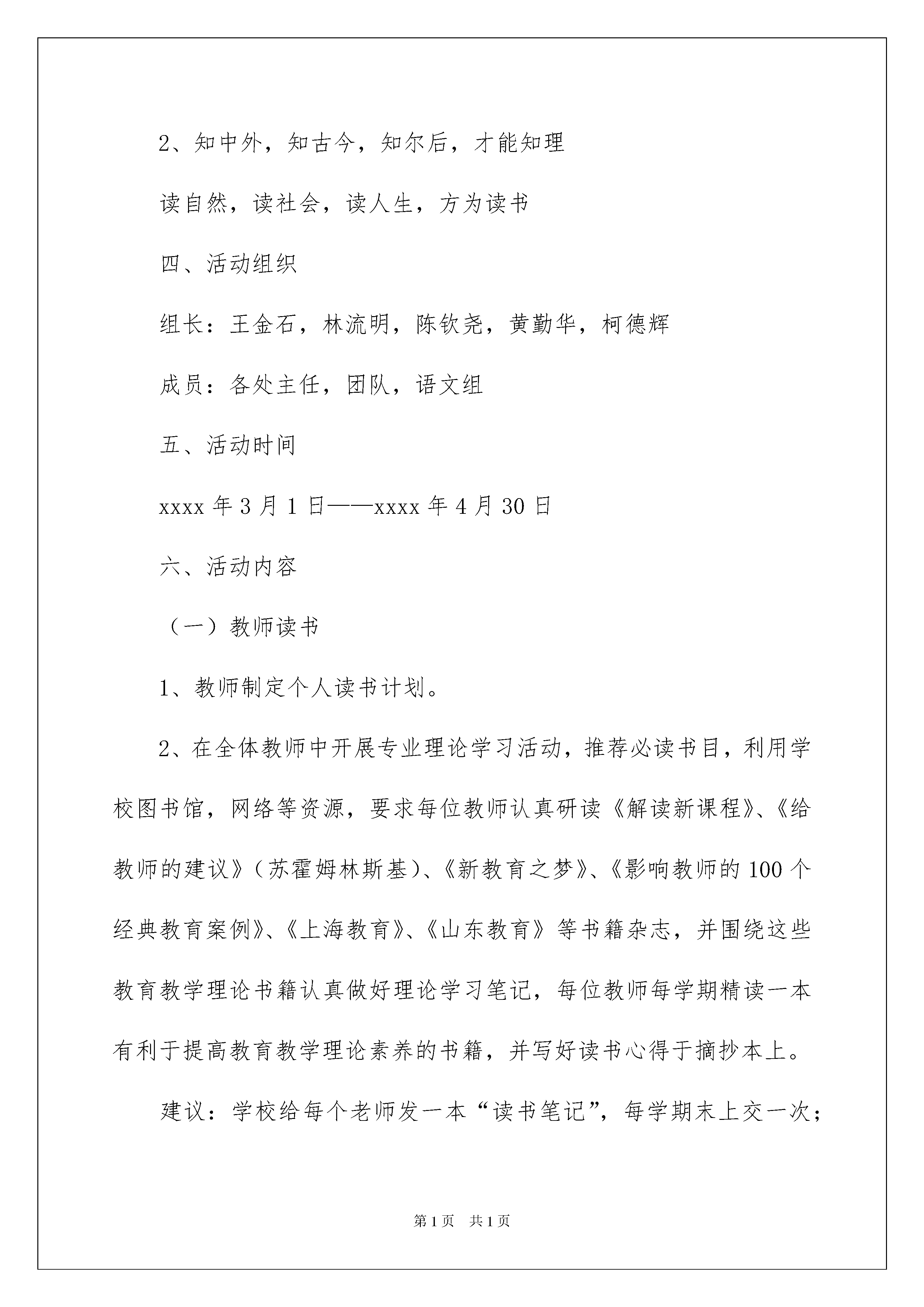 2、知中外，知古今，知尔后，才能知理

读自然，读社会，读人生，方为读书

四、活动组织

组长：王金石，林流明，陈钦尧，黄勤华，柯德辉

成员：各处主任，团队，语文组

五、活动时间

xxxx 年 3 月 1 日——xxxx 年 4 月 30 日

六、活动内容

（一）教师读书

1、教师制定个人读书计划。

2、在全体教师中开展专业理论学习活动，推荐必读书目，利用学校图书馆，网络等资源，要求每位教师认真研读《解读新课程》、《给教师的建议》（苏霍姆林斯基）、《新教育之梦》、《影响教师的 100 个经典教育案例》、《上海教育》、《山东教育》等书籍杂志，并围绕这些教育教学理论书籍认真做好理论学习笔记，每位教师每学期精读一本有利于提高教育教学理论素养的书籍，并写好读书心得于摘抄本上。

建议：学校给每个老师发一本“读书笔记”，每学期末上交一次；

第 1 页　共 1 页